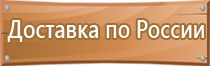 Доставка по России